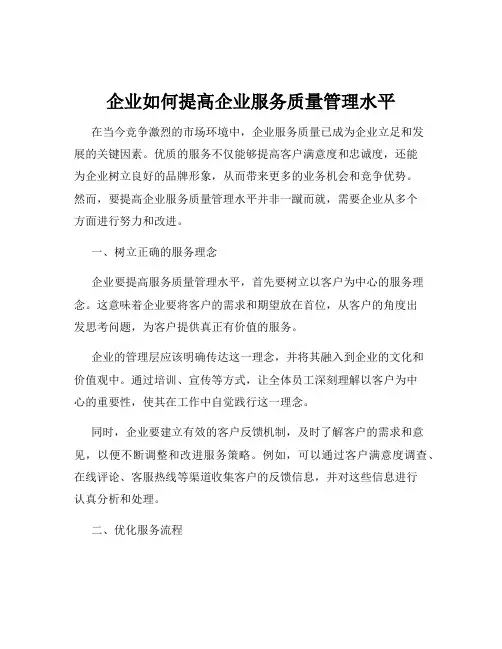 企业如何提高企业服务质量管理水平

在当今竞争激烈的市场环境中，企业服务质量已成为企业立足和发展的关键因素。优质的服务不仅能够提高客户满意度和忠诚度，还能为企业树立良好的品牌形象，从而带来更多的业务机会和竞争优势。然而，要提高企业服务质量管理水平并非一蹴而就，需要企业从多个方面进行努力和改进。

一、树立正确的服务理念

企业要提高服务质量管理水平，首先要树立以客户为中心的服务理念。这意味着企业要将客户的需求和期望放在首位，从客户的角度出发思考问题，为客户提供真正有价值的服务。

企业的管理层应该明确传达这一理念，并将其融入到企业的文化和价值观中。通过培训、宣传等方式，让全体员工深刻理解以客户为中心的重要性，使其在工作中自觉践行这一理念。

同时，企业要建立有效的客户反馈机制，及时了解客户的需求和意见，以便不断调整和改进服务策略。例如，可以通过客户满意度调查、在线评论、客服热线等渠道收集客户的反馈信息，并对这些信息进行认真分析和处理。

二、优化服务流程